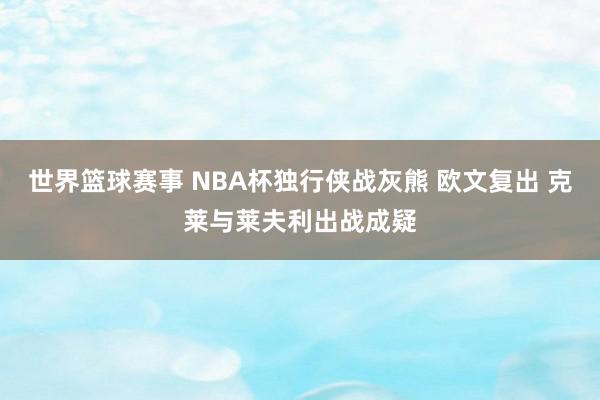 世界篮球赛事 NBA杯独行侠战灰熊 欧文复出 克莱与莱夫利出战成疑